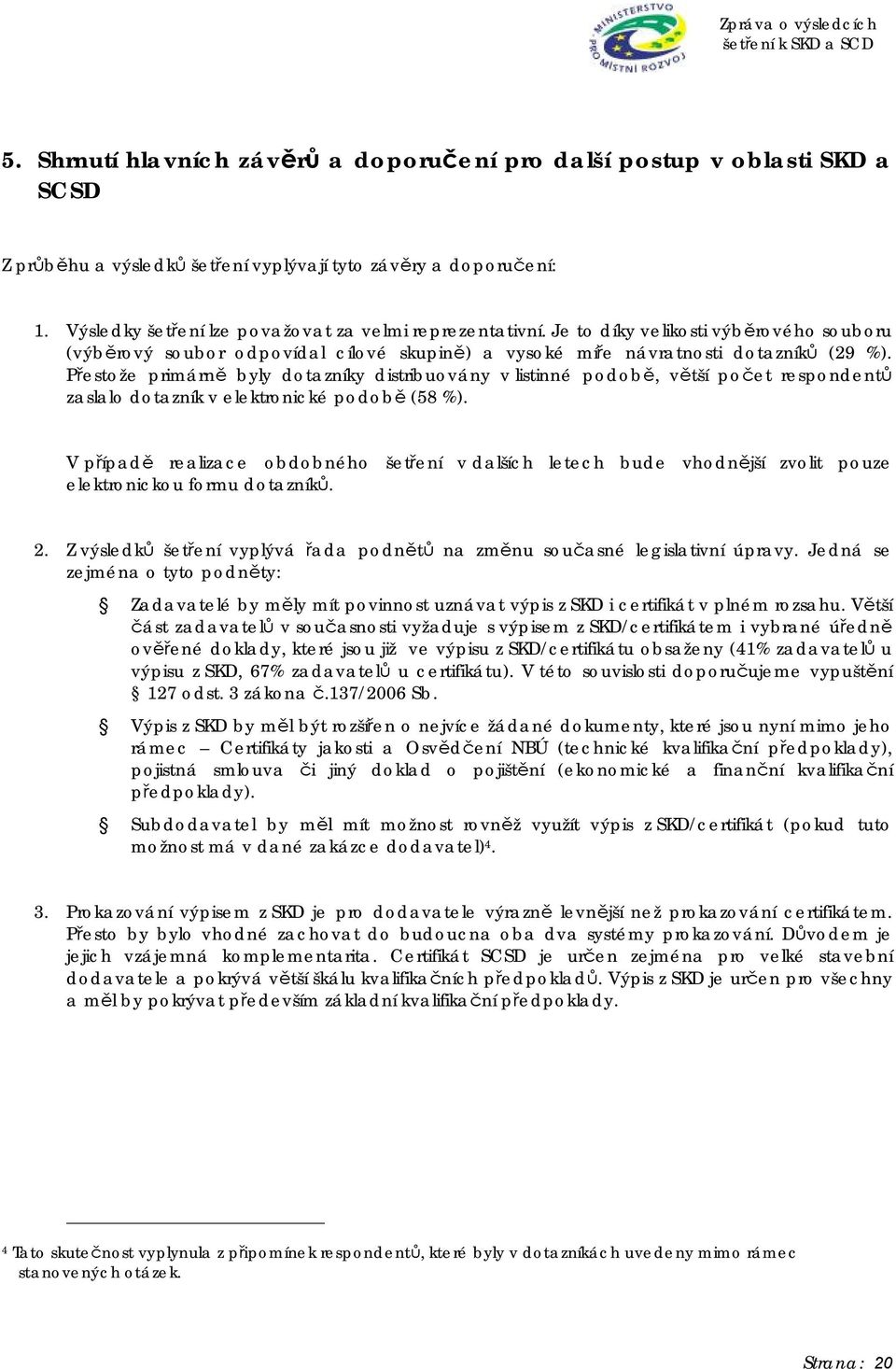 MINISTERSTVO PRO MÍSTNÍ ROZVOJ

Zpráva o výsledcích šetření k SKD a SCD

5. Shrnutí hlavních závěrů a doporučení pro další postup v oblasti SKD a SCSD

Z průběhu a výsledků šetření vyplývají tyto závěry a doporučení:

1. Výsledky šetření lze považovat za velmi reprezentativní. Je to díky velikosti výběrového souboru (výběrový soubor odpovídal cílové skupině) a vysoké míře návratnosti dotazníků (29 %). Přestože primárně byly dotazníky distribuovány v listinné podobě, větší počet respondentů zaslalo dotazník v elektronické podobě (58 %).

V případě realizace obdobného šetření v dalších letech bude vhodnější zvolit pouze elektronickou formu dotazníků.

2. Z výsledků šetření vyplývá řada podnětů na změnu současné legislativní úpravy. Jedná se zejména o tyto podněty:

§ Zadavatelé by měly mít povinnost uznávat výpis z SKD i certifikát v plném rozsahu. Větší část zadavatelů v současnosti vyžaduje s výpisem z SKD/certifikátem i vybrané úředně ověřené doklady, které jsou již ve výpisu z SKD/certifikátu obsaženy (41% zadavatelů u výpisu z SKD, 67% zadavatelů u certifikátu). V této souvislosti doporučujeme vypuštění § 127 odst. 3 zákona č.137/2006 Sb.

§ Výpis z SKD by měl být rozšířen o nejvíce žádané dokumenty, které jsou nyní mimo jeho rámec – Certifikáty jakosti a Osvědčení NBÚ (technické kvalifikační předpoklady), pojistná smlouva či jiný doklad o pojištění (ekonomické a finanční kvalifikační předpoklady).

§ Subdodavatel by měl mít možnost rovněž využít výpis z SKD/certifikát (pokud tuto možnost má v dané zakázce dodavatel)$^4$.

3. Prokazování výpisem z SKD je pro dodavatele výrazně levnější než prokazování certifikátem. Přesto by bylo vhodné zachovat do budoucna oba dva systémy prokazování. Důvodem je jejich vzájemná komplementarita. Certifikát SCSD je určen zejména pro velké stavební dodavatele a pokrývá větší škálu kvalifikačních předpokladů. Výpis z SKD je určen pro všechny a měl by pokrývat především základní kvalifikační předpoklady.

$^4$ Tato skutečnost vyplynula z připomínek respondentů, které byly v dotaznících uvedeny mimo rámec stanovených otázek.

Strana: 20